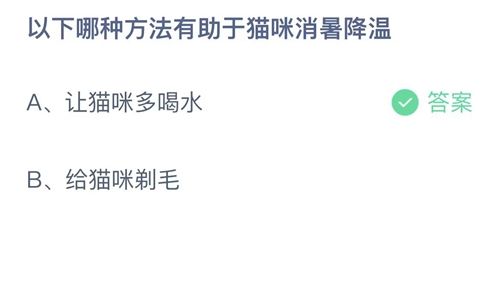 以下哪种方法有助于猫咪消暑降温

A、让猫咪多喝水 答案

B、给猫咪剃毛